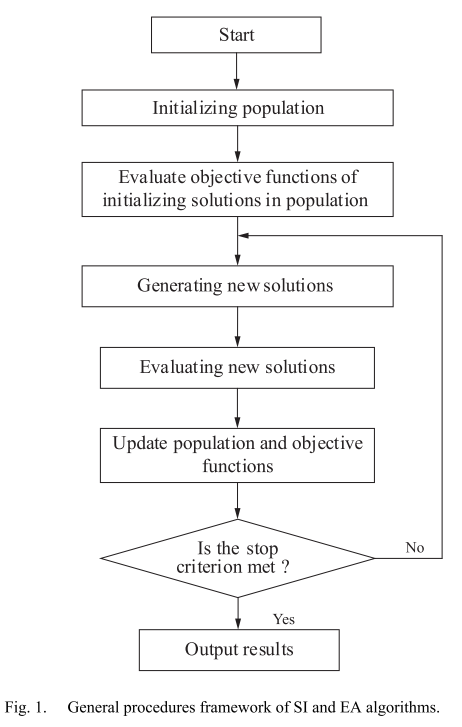 Start

Initializing population

Evaluate objective functions of initializing solutions in population

Generating new solutions

Evaluating new solutions

Update population and objective functions

Is the stop criterion met ?

No

Yes

Output results

Fig. 1. General procedures framework of SI and EA algorithms.